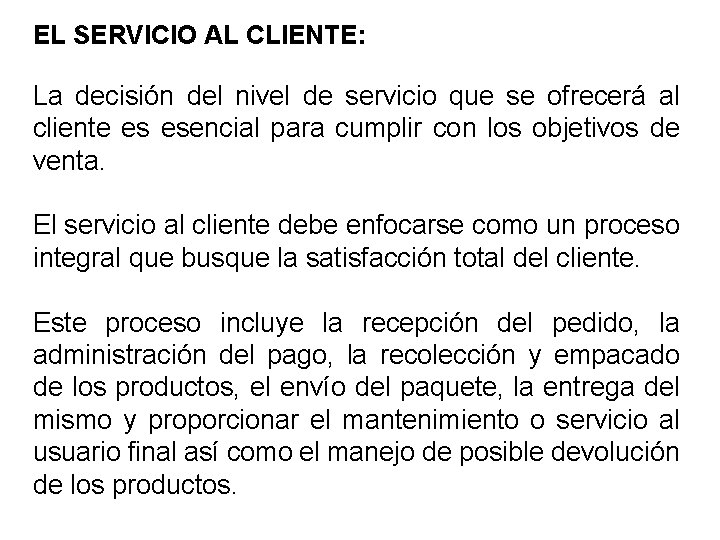 EL SERVICIO AL CLIENTE:

La decisión del nivel de servicio que se ofrecerá al cliente es esencial para cumplir con los objetivos de venta.

El servicio al cliente debe enfocarse como un proceso integral que busque la satisfacción total del cliente.

Este proceso incluye la recepción del pedido, la administración del pago, la recolección y empacado de los productos, el envío del paquete, la entrega del mismo y proporcionar el mantenimiento o servicio al usuario final así como el manejo de posible devolución de los productos.